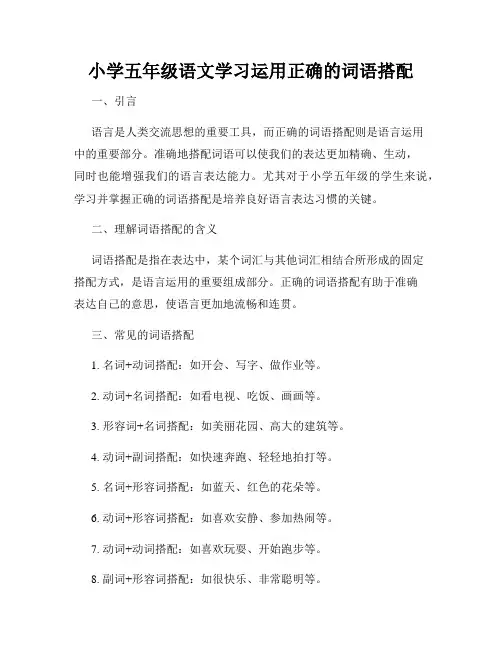 小学五年级语文学习运用正确的词语搭配

一、引言

语言是人类交流思想的重要工具，而正确的词语搭配则是语言运用中的重要部分。准确地搭配词语可以使我们的表达更加精确、生动，同时也能增强我们的语言表达能力。尤其对于小学五年级的学生来说，学习并掌握正确的词语搭配是培养良好语言表达习惯的关键。

二、理解词语搭配的含义

词语搭配是指在表达中，某个词汇与其他词汇相结合所形成的固定搭配方式，是语言运用的重要组成部分。正确的词语搭配有助于准确表达自己的意思，使语言更加地流畅和连贯。

三、常见的词语搭配

1. 名词+动词搭配：如开会、写字、做作业等。

2. 动词+名词搭配：如看电视、吃饭、画画等。

3. 形容词+名词搭配：如美丽花园、高大的建筑等。

4. 动词+副词搭配：如快速奔跑、轻轻地拍打等。

5. 名词+形容词搭配：如蓝天、红色的花朵等。

6. 动词+形容词搭配：如喜欢安静、参加热闹等。

7. 动词+动词搭配：如喜欢玩耍、开始跑步等。

8. 副词+形容词搭配：如很快乐、非常聪明等。